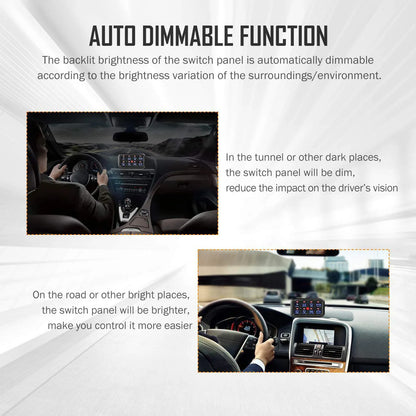 AUTO DIMMABLE FUNCTION

The backlit brightness of the switch panel is automatically dimmable according to the brightness variation of the surroundings/environment.

In the tunnel or other dark places,
the switch panel will be dim,
reduce the impact on the driver's vision

On the road or other bright places,
the switch panel will be brighter,
make you control it more easier